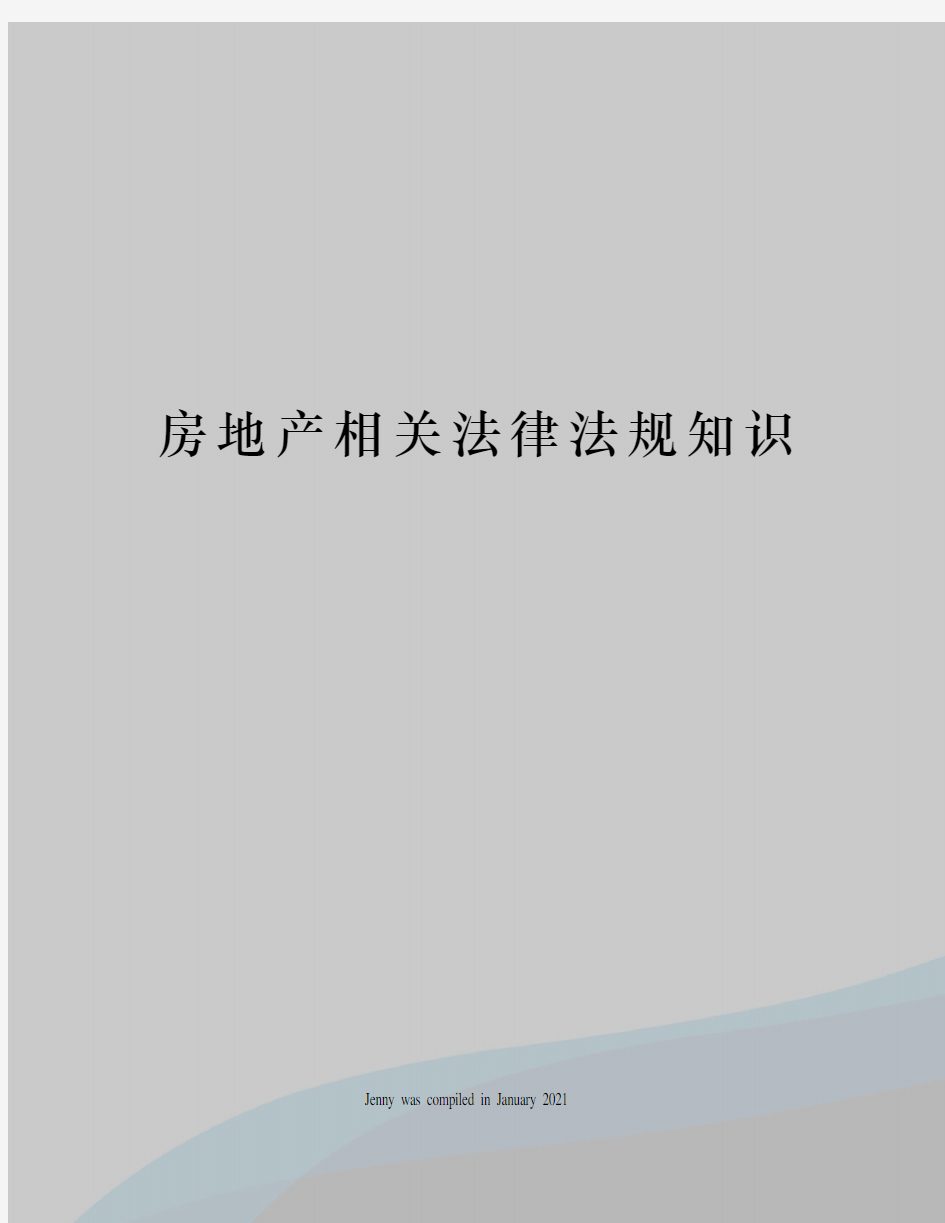 房地产相关法律法规知识

Jenny was compiled in January 2021